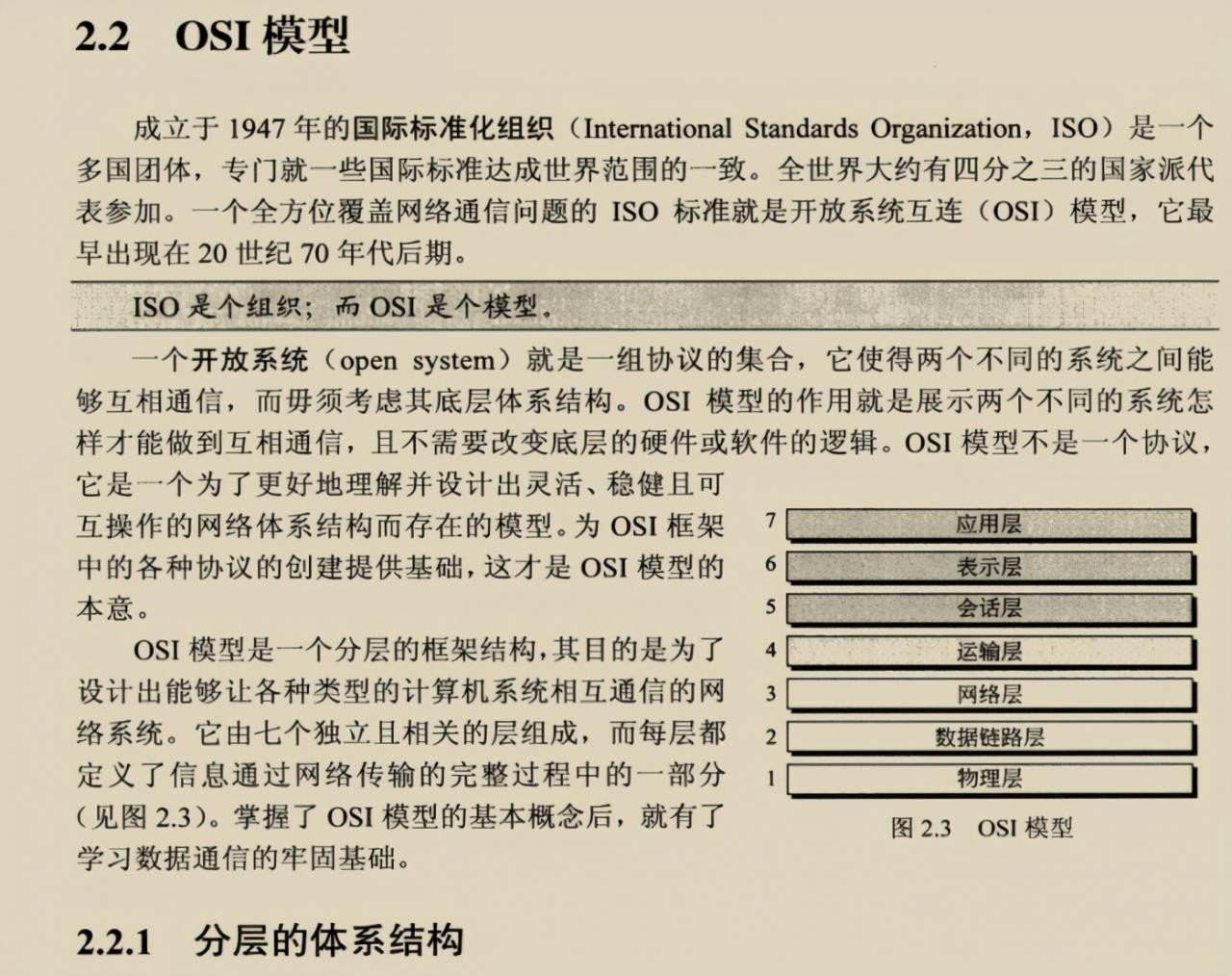 2.2 OSI 模型

成立于 1947 年的国际标准化组织（International Standards Organization，ISO）是一个多国团体，专门就一些国际标准达成世界范围的一致。全世界大约有四分之三的国家派代表参加。一个全方位覆盖网络通信问题的 ISO 标准就是开放系统互连（OSI）模型，它最早出现在 20 世纪 70 年代后期。

ISO 是个组织；而 OSI 是个模型。

一个开放系统（open system）就是一组协议的集合，它使得两个不同的系统之间能够互相通信，而毋须考虑其底层体系结构。OSI 模型的作用就是展示两个不同的系统怎样才能做到互相通信，且不需要改变底层的硬件或软件的逻辑。OSI 模型不是一个协议，它是一个为了更好地理解并设计出灵活、稳健且可互操作的网络体系结构而存在的模型。为 OSI 框架中的各种协议的创建提供基础，这才是 OSI 模型的本意。

OSI 模型是一个分层的框架结构，其目的是为了设计出能够让各种类型的计算机系统相互通信的网络系统。它由七个独立且相关的层组成，而每层都定义了信息通过网络传输的完整过程中的一部分（见图 2.3）。掌握了 OSI 模型的基本概念后，就有了学习数据通信的牢固基础。

7 应用层
6 表示层
5 会话层
4 运输层
3 网络层
2 数据链路层
1 物理层
图 2.3 OSI 模型

2.2.1 分层的体系结构